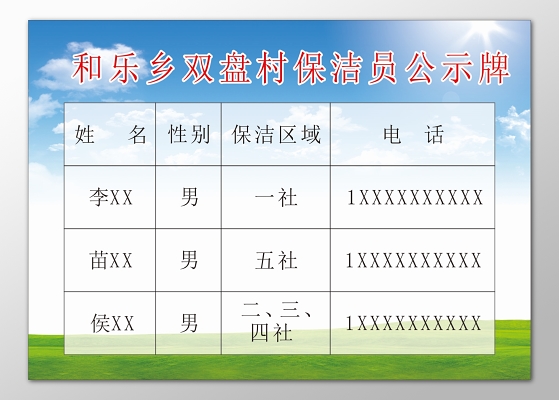 和乐乡双盘村保洁员公示牌

| 姓　名 | 性别 | 保洁区域 | 电　话 |
|---|---|---|---|
| 李XX | 男 | 一社 | 1XXXXXXXXXX |
| 苗XX | 男 | 五社 | 1XXXXXXXXXX |
| 侯XX | 男 | 二、三、四社 | 1XXXXXXXXXX |